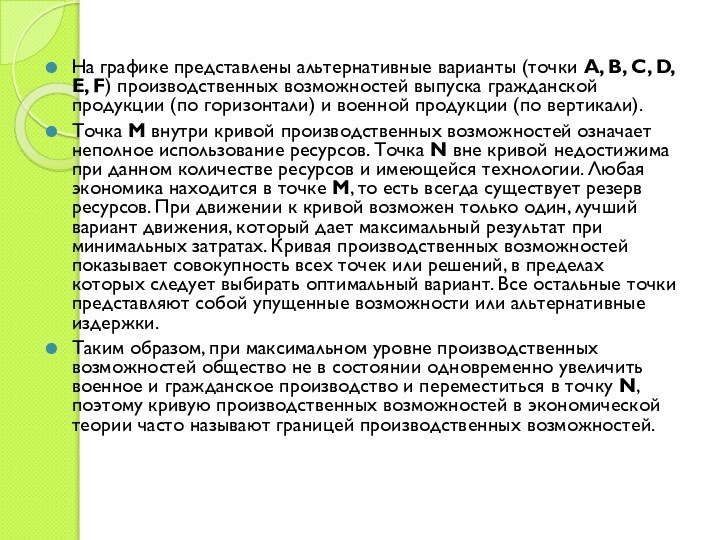 На графике представлены альтернативные варианты (точки A, B, C, D, E, F) производственных возможностей выпуска гражданской продукции (по горизонтали) и военной продукции (по вертикали).

Точка M внутри кривой производственных возможностей означает неполное использование ресурсов. Точка N вне кривой недостижима при данном количестве ресурсов и имеющейся технологии. Любая экономика находится в точке M, то есть всегда существует резерв ресурсов. При движении к кривой возможен только один, лучший вариант движения, который дает максимальный результат при минимальных затратах. Кривая производственных возможностей показывает совокупность всех точек или решений, в пределах которых следует выбирать оптимальный вариант. Все остальные точки представляют собой упущенные возможности или альтернативные издержки.

Таким образом, при максимальном уровне производственных возможностей общество не в состоянии одновременно увеличить военное и гражданское производство и переместиться в точку N, поэтому кривую производственных возможностей в экономической теории часто называют границей производственных возможностей.